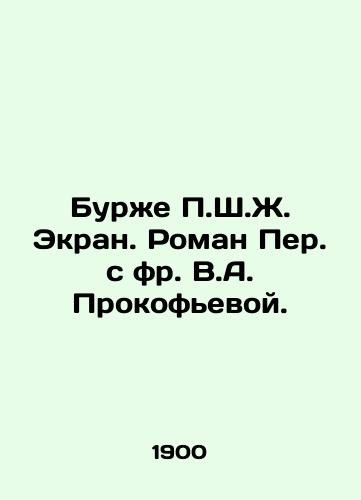 Бурже П.Ш.Ж. Экран. Роман Пер. с фр. В.А. Прокофьевой.

1900